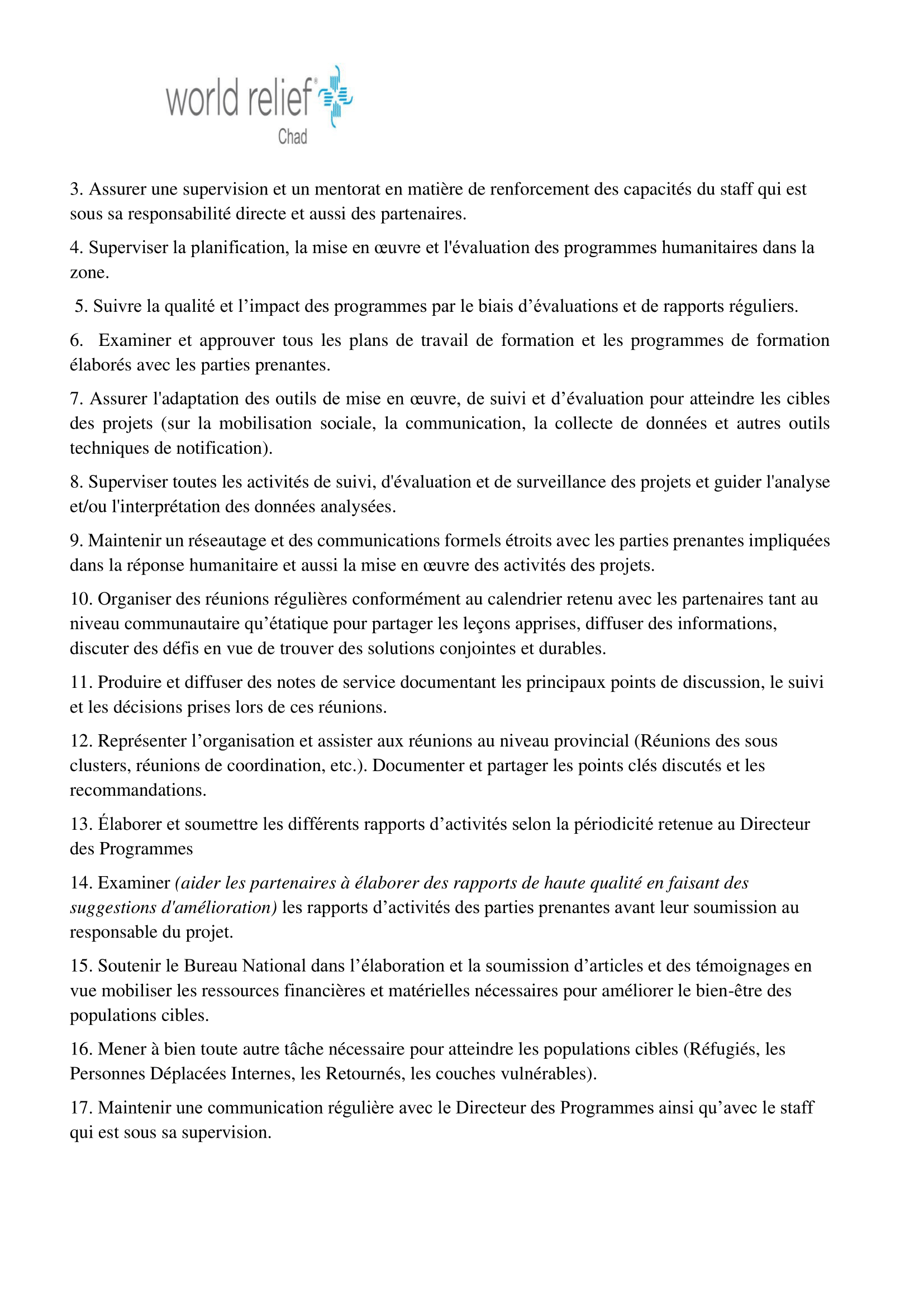 world relief®
Chad

3. Assurer une supervision et un mentorat en matière de renforcement des capacités du staff qui est sous sa responsabilité directe et aussi des partenaires.

4. Superviser la planification, la mise en œuvre et l'évaluation des programmes humanitaires dans la zone.

5. Suivre la qualité et l’impact des programmes par le biais d’évaluations et de rapports réguliers.

6. Examiner et approuver tous les plans de travail de formation et les programmes de formation élaborés avec les parties prenantes.

7. Assurer l'adaptation des outils de mise en œuvre, de suivi et d’évaluation pour atteindre les cibles des projets (sur la mobilisation sociale, la communication, la collecte de données et autres outils techniques de notification).

8. Superviser toutes les activités de suivi, d'évaluation et de surveillance des projets et guider l'analyse et/ou l'interprétation des données analysées.

9. Maintenir un réseautage et des communications formels étroits avec les parties prenantes impliquées dans la réponse humanitaire et aussi la mise en œuvre des activités des projets.

10. Organiser des réunions régulières conformément au calendrier retenu avec les partenaires tant au niveau communautaire qu’étatique pour partager les leçons apprises, diffuser des informations, discuter des défis en vue de trouver des solutions conjointes et durables.

11. Produire et diffuser des notes de service documentant les principaux points de discussion, le suivi et les décisions prises lors de ces réunions.

12. Représenter l’organisation et assister aux réunions au niveau provincial (Réunions des sous clusters, réunions de coordination, etc.). Documenter et partager les points clés discutés et les recommandations.

13. Élaborer et soumettre les différents rapports d’activités selon la périodicité retenue au Directeur des Programmes

14. Examiner (aider les partenaires à élaborer des rapports de haute qualité en faisant des suggestions d'amélioration) les rapports d’activités des parties prenantes avant leur soumission au responsable du projet.

15. Soutenir le Bureau National dans l’élaboration et la soumission d’articles et des témoignages en vue mobiliser les ressources financières et matérielles nécessaires pour améliorer le bien-être des populations cibles.

16. Mener à bien toute autre tâche nécessaire pour atteindre les populations cibles (Réfugiés, les Personnes Déplacées Internes, les Retournés, les couches vulnérables).

17. Maintenir une communication régulière avec le Directeur des Programmes ainsi qu’avec le staff qui est sous sa supervision.